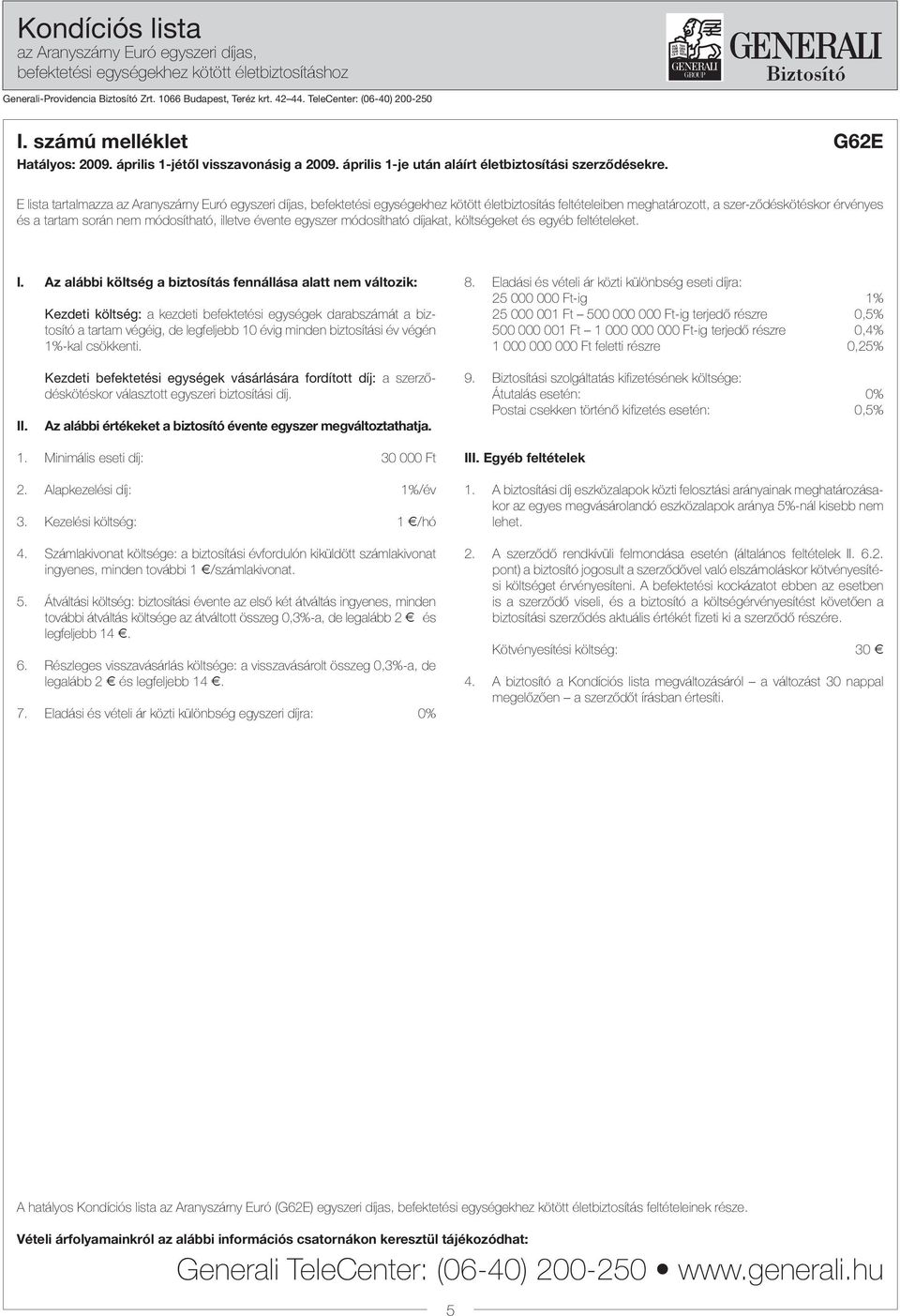 Kondíciós lista
az Aranyszárny Euró egyszeri díjas, befektetési egységekhez kötött életbiztosításhoz

Generali-Providencia Biztosító Zrt. 1066 Budapest, Teréz krt. 42–44. TeleCenter: (06-40) 200-250

GENERALI GROUP GENERALI Biztosító

I. számú melléklet
G62E
Hatályos: 2009. április 1-jétől visszavonásig a 2009. április 1-je után aláírt életbiztosítási szerződésekre.

E lista tartalmazza az Aranyszárny Euró egyszeri díjas, befektetési egységekhez kötött életbiztosítás feltételeiben meghatározott, a szer-ződéskötéskor érvényes és a tartam során nem módosítható, illetve évente egyszer módosítható díjakat, költségeket és egyéb feltételeket.

I. Az alábbi költség a biztosítás fennállása alatt nem változik:

Kezdeti költség: a kezdeti befektetési egységek darabszámát a biztosító a tartam végéig, de legfeljebb 10 évig minden biztosítási év végén 1%-kal csökkenti.

Kezdeti befektetési egységek vásárlására fordított díj: a szerződéskötéskor választott egyszeri biztosítási díj.

II. Az alábbi értékeket a biztosító évente egyszer megváltoztathatja.

1. Minimális eseti díj: 30 000 Ft

2. Alapkezelési díj: 1%/év

3. Kezelési költség: 1 €/hó

4. Számlakivonat költsége: a biztosítási évfordulón kiküldött számlakivonat ingyenes, minden további 1 €/számlakivonat.

5. Átváltási költség: biztosítási évente az első két átváltás ingyenes, minden további átváltás költsége az átváltott összeg 0,3%-a, de legalább 2 € és legfeljebb 14 €.

6. Részleges visszavásárlás költsége: a visszavásárolt összeg 0,3%-a, de legalább 2 € és legfeljebb 14 €.

7. Eladási és vételi ár közti különbség egyszeri díjra: 0%

8. Eladási és vételi ár közti különbség eseti díjra:
25 000 000 Ft-ig 1%
25 000 001 Ft – 500 000 000 Ft-ig terjedő részre 0,5%
500 000 001 Ft – 1 000 000 000 Ft-ig terjedő részre 0,4%
1 000 000 000 Ft feletti részre 0,25%

9. Biztosítási szolgáltatás kifizetésének költsége:
Átutalás esetén: 0%
Postai csekken történő kifizetés esetén: 0,5%

III. Egyéb feltételek

1. A biztosítási díj eszközalapok közti felosztási arányainak meghatározásakor az egyes megvásárolandó eszközalapok aránya 5%-nál kisebb nem lehet.

2. A szerződő rendkívüli felmondása esetén (általános feltételek II. 6.2. pont) a biztosító jogosult a szerződővel való elszámoláskor kötvényesítési költséget érvényesíteni. A befektetési kockázatot ebben az esetben is a szerződő viseli, és a biztosító a költségérvényesítést követően a biztosítási szerződés aktuális értékét fizeti ki a szerződő részére.

Kötvényesítési költség: 30 €

4. A biztosító a Kondíciós lista megváltozásáról – a változást 30 nappal megelőzően – a szerződőt írásban értesíti.

A hatályos Kondíciós lista az Aranyszárny Euró (G62E) egyszeri díjas, befektetési egységekhez kötött életbiztosítás feltételeinek része.

Vételi árfolyamainkról az alábbi információs csatornákon keresztül tájékozódhat:

Generali TeleCenter: (06-40) 200-250 • www.generali.hu

5